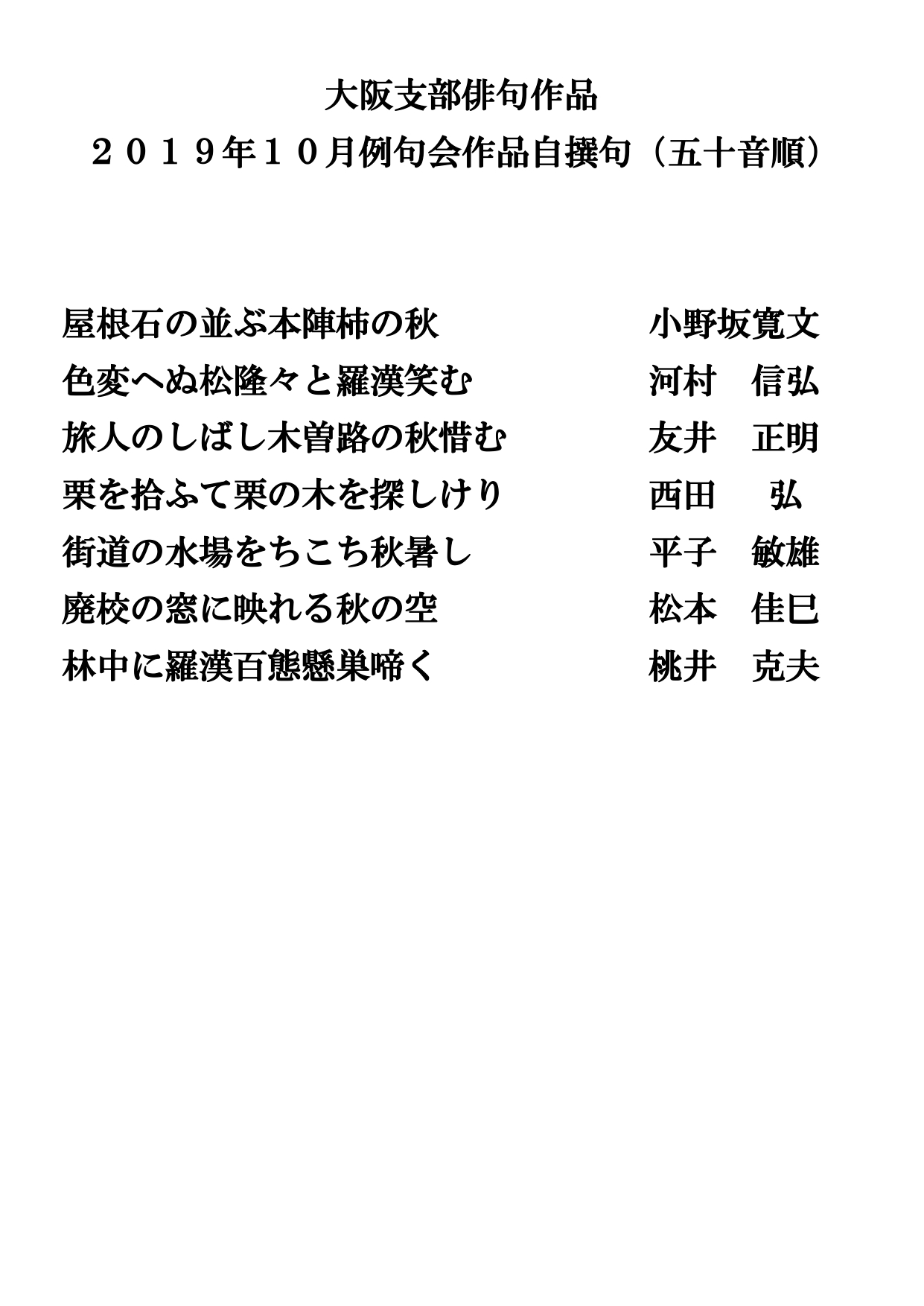 大阪支部俳句作品
２０１９年１０月例句会作品自撰句（五十音順）

屋根石の並ぶ本陣柿の秋　小野坂寛文
色変へぬ松隆々と羅漢笑む　河村　信弘
旅人のしばし木曽路の秋惜む　友井　正明
栗を拾ふて栗の木を探しけり　西田　弘
街道の水場をちこち秋暑し　平子　敏雄
廃校の窓に映れる秋の空　松本　佳巳
林中に羅漢百態懸巣啼く　桃井　克夫